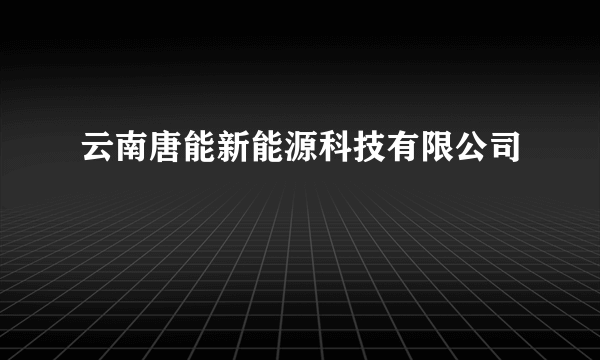 云南唐能新能源科技有限公司